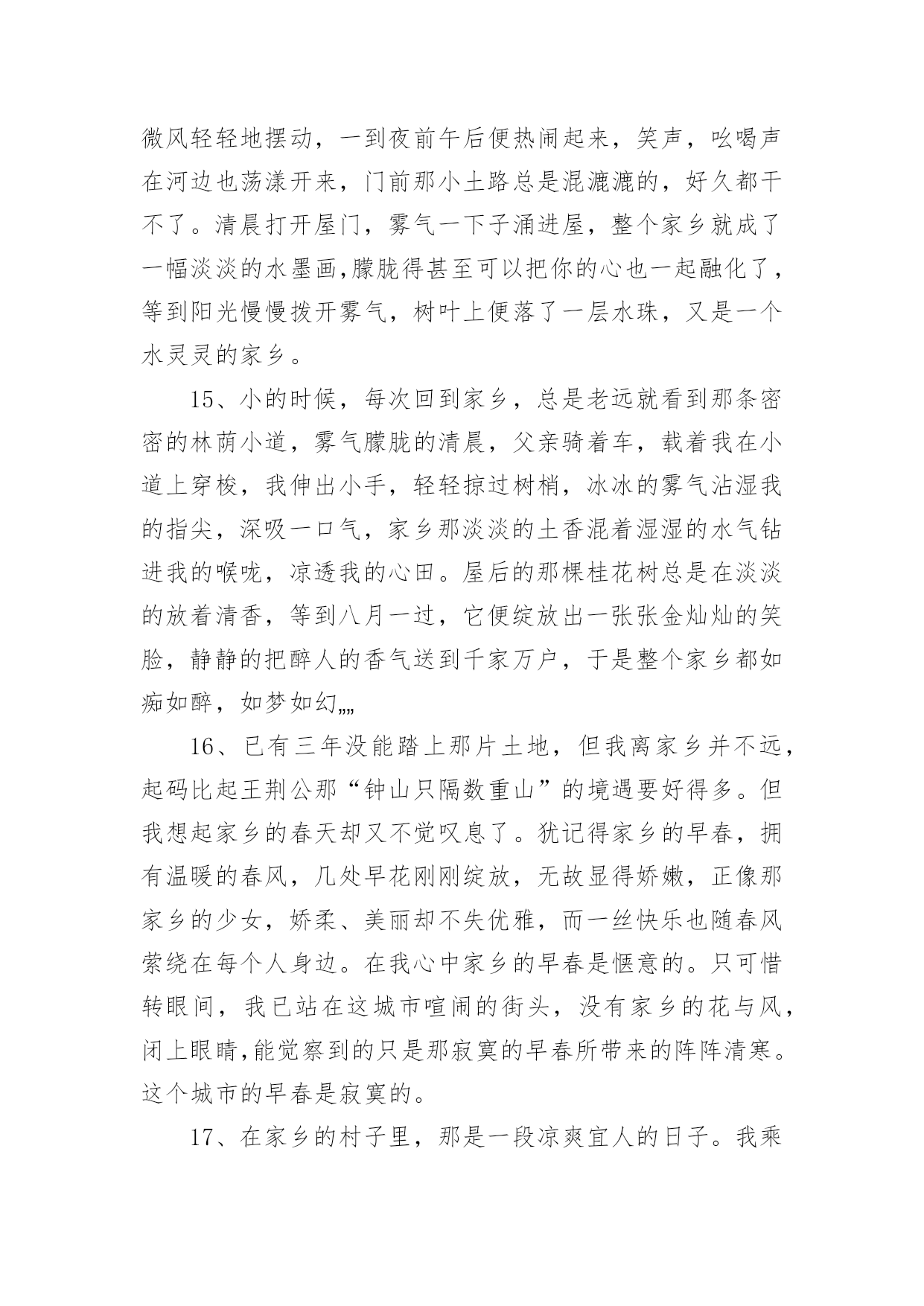 微风轻轻地摆动，一到夜前午后便热闹起来，笑声，吆喝声在河边也荡漾开来，门前那小土路总是混漉漉的，好久都干不了。清晨打开屋门，雾气一下子涌进屋，整个家乡就成了一幅淡淡的水墨画,朦胧得甚至可以把你的心也一起融化了，等到阳光慢慢拨开雾气，树叶上便落了一层水珠，又是一个水灵灵的家乡。

15、小的时候，每次回到家乡，总是老远就看到那条密密的林荫小道，雾气朦胧的清晨，父亲骑着车，载着我在小道上穿梭，我伸出小手，轻轻掠过树梢，冰冰的雾气沾湿我的指尖，深吸一口气，家乡那淡淡的土香混着湿湿的水气钻进我的喉咙，凉透我的心田。屋后的那棵桂花树总是在淡淡的放着清香，等到八月一过，它便绽放出一张张金灿灿的笑脸，静静的把醉人的香气送到千家万户，于是整个家乡都如痴如醉，如梦如幻„„

16、已有三年没能踏上那片土地，但我离家乡并不远，起码比起王荆公那“钟山只隔数重山”的境遇要好得多。但我想起家乡的春天却又不觉叹息了。犹记得家乡的早春，拥有温暖的春风，几处早花刚刚绽放，无故显得娇嫩，正像那家乡的少女，娇柔、美丽却不失优雅，而一丝快乐也随春风萦绕在每个人身边。在我心中家乡的早春是惬意的。只可惜转眼间，我已站在这城市喧闹的街头，没有家乡的花与风，闭上眼睛,能觉察到的只是那寂寞的早春所带来的阵阵清寒。这个城市的早春是寂寞的。

17、在家乡的村子里，那是一段凉爽宜人的日子。我乘